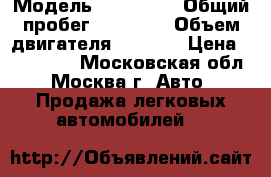 Модель Общий пробег Объем двигателя Цена Московская обл Москва г Авто

Продажа легковых автомобилей

http://Объявлений.сайт